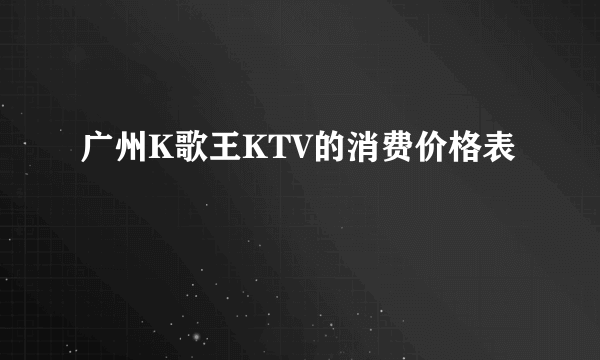 广州K歌王KTV的消费价格表